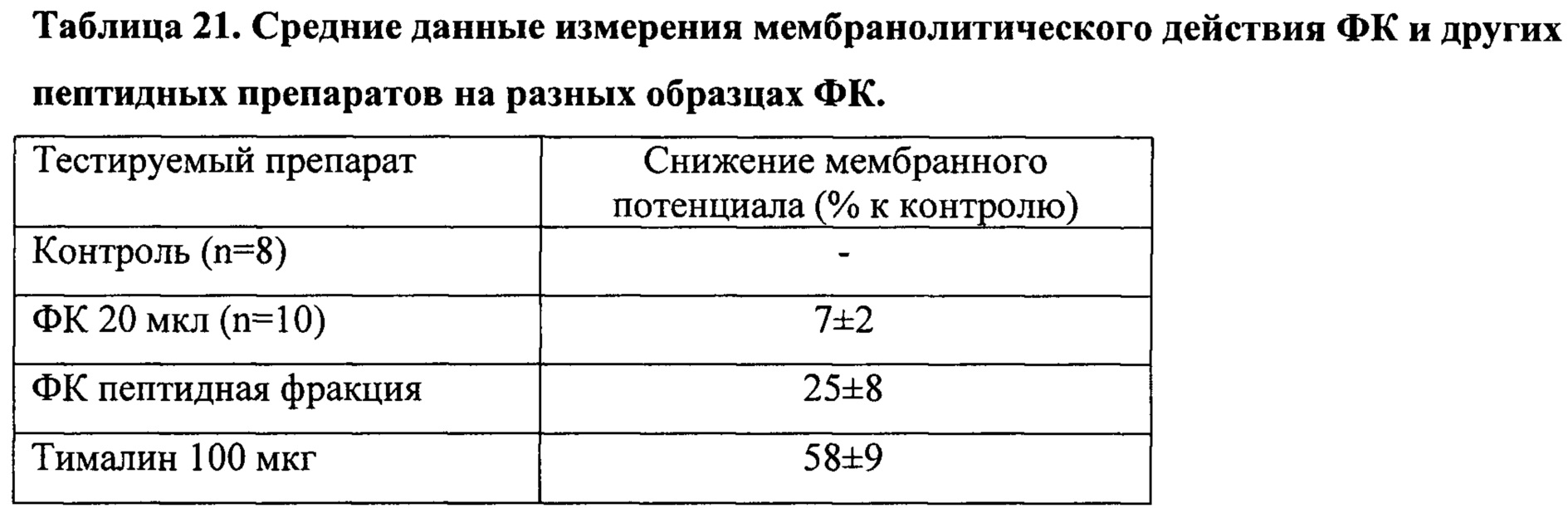 Таблица 21. Средние данные измерения мембранолитического действия ФК и других пептидных препаратов на разных образцах ФК.

| Тестируемый препарат | Снижение мембранного потенциала (% к контролю) |
|---|---|
| Контроль (n=8) | - |
| ФК 20 мкл (n=10) | 7±2 |
| ФК пептидная фракция | 25±8 |
| Тималин 100 мкг | 58±9 |